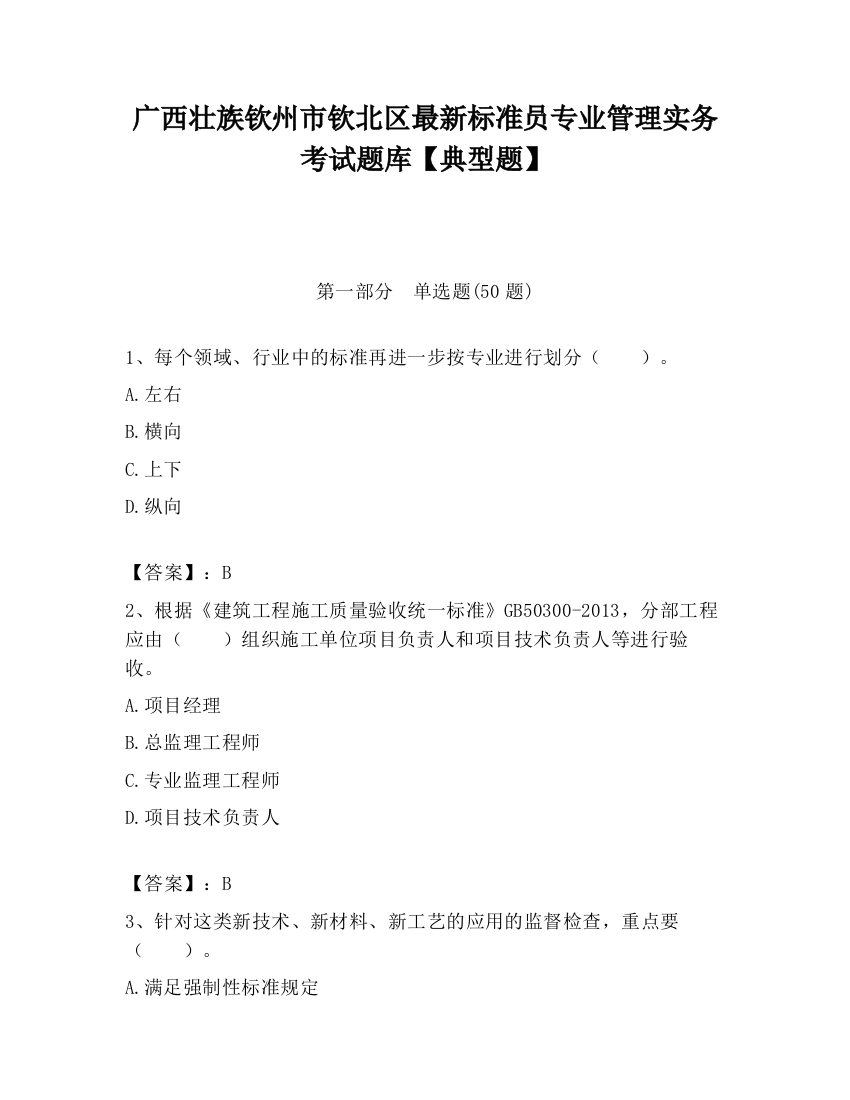 广西壮族钦州市钦北区最新标准员专业管理实务考试题库【典型题】

第一部分　单选题(50 题)

1、每个领域、行业中的标准再进一步按专业进行划分（　　）。

A.左右

B.横向

C.上下

D.纵向

【答案】：B

2、根据《建筑工程施工质量验收统一标准》GB50300-2013，分部工程应由（　　）组织施工单位项目负责人和项目技术负责人等进行验收。

A.项目经理

B.总监理工程师

C.专业监理工程师

D.项目技术负责人

【答案】：B

3、针对这类新技术、新材料、新工艺的应用的监督检查，重点要（　　）。

A.满足强制性标准规定